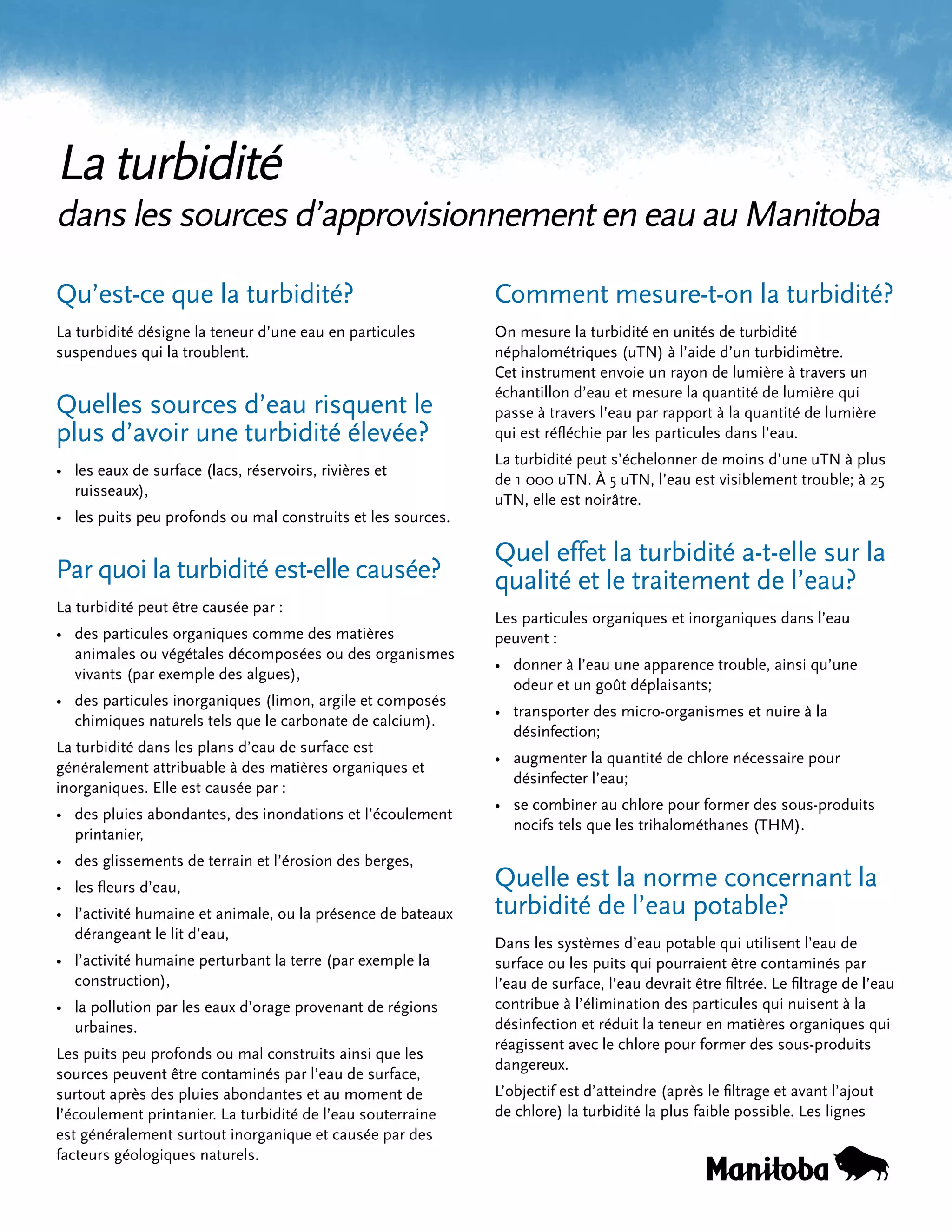 La turbidité
dans les sources d'approvisionnement en eau au Manitoba

Qu'est-ce que la turbidité?

La turbidité désigne la teneur d'une eau en particules suspendues qui la troublent.

Quelles sources d'eau risquent le plus d'avoir une turbidité élevée?

• les eaux de surface (lacs, réservoirs, rivières et ruisseaux),
• les puits peu profonds ou mal construits et les sources.

Par quoi la turbidité est-elle causée?

La turbidité peut être causée par :

• des particules organiques comme des matières animales ou végétales décomposées ou des organismes vivants (par exemple des algues),
• des particules inorganiques (limon, argile et composés chimiques naturels tels que le carbonate de calcium).

La turbidité dans les plans d'eau de surface est généralement attribuable à des matières organiques et inorganiques. Elle est causée par :

• des pluies abondantes, des inondations et l'écoulement printanier,
• des glissements de terrain et l'érosion des berges,
• les fleurs d'eau,
• l'activité humaine et animale, ou la présence de bateaux dérangeant le lit d'eau,
• l'activité humaine perturbant la terre (par exemple la construction),
• la pollution par les eaux d'orage provenant de régions urbaines.

Les puits peu profonds ou mal construits ainsi que les sources peuvent être contaminés par l'eau de surface, surtout après des pluies abondantes et au moment de l'écoulement printanier. La turbidité de l'eau souterraine est généralement surtout inorganique et causée par des facteurs géologiques naturels.

Comment mesure-t-on la turbidité?

On mesure la turbidité en unités de turbidité néphalométriques (uTN) à l'aide d'un turbidimètre. Cet instrument envoie un rayon de lumière à travers un échantillon d'eau et mesure la quantité de lumière qui passe à travers l'eau par rapport à la quantité de lumière qui est réfléchie par les particules dans l'eau.

La turbidité peut s'échelonner de moins d'une uTN à plus de 1 000 uTN. À 5 uTN, l'eau est visiblement trouble; à 25 uTN, elle est noirâtre.

Quel effet la turbidité a-t-elle sur la qualité et le traitement de l'eau?

Les particules organiques et inorganiques dans l'eau peuvent :

• donner à l'eau une apparence trouble, ainsi qu'une odeur et un goût déplaisants;
• transporter des micro-organismes et nuire à la désinfection;
• augmenter la quantité de chlore nécessaire pour désinfecter l'eau;
• se combiner au chlore pour former des sous-produits nocifs tels que les trihalométhanes (THM).

Quelle est la norme concernant la turbidité de l'eau potable?

Dans les systèmes d'eau potable qui utilisent l'eau de surface ou les puits qui pourraient être contaminés par l'eau de surface, l'eau devrait être filtrée. Le filtrage de l'eau contribue à l'élimination des particules qui nuisent à la désinfection et réduit la teneur en matières organiques qui réagissent avec le chlore pour former des sous-produits dangereux.

L'objectif est d'atteindre (après le filtrage et avant l'ajout de chlore) la turbidité la plus faible possible. Les lignes

Manitoba